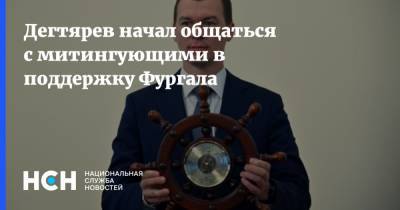 Дегтярев начал общаться с митингующими в поддержку Фургала

НСН НАЦИОНАЛЬНАЯ СЛУЖБА НОВОСТЕЙ